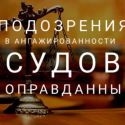 ПОДОЗРЕНИЯ
В АНГАЖИРОВАННОСТИ
СУДОВ
ОПРАВДАННЫ